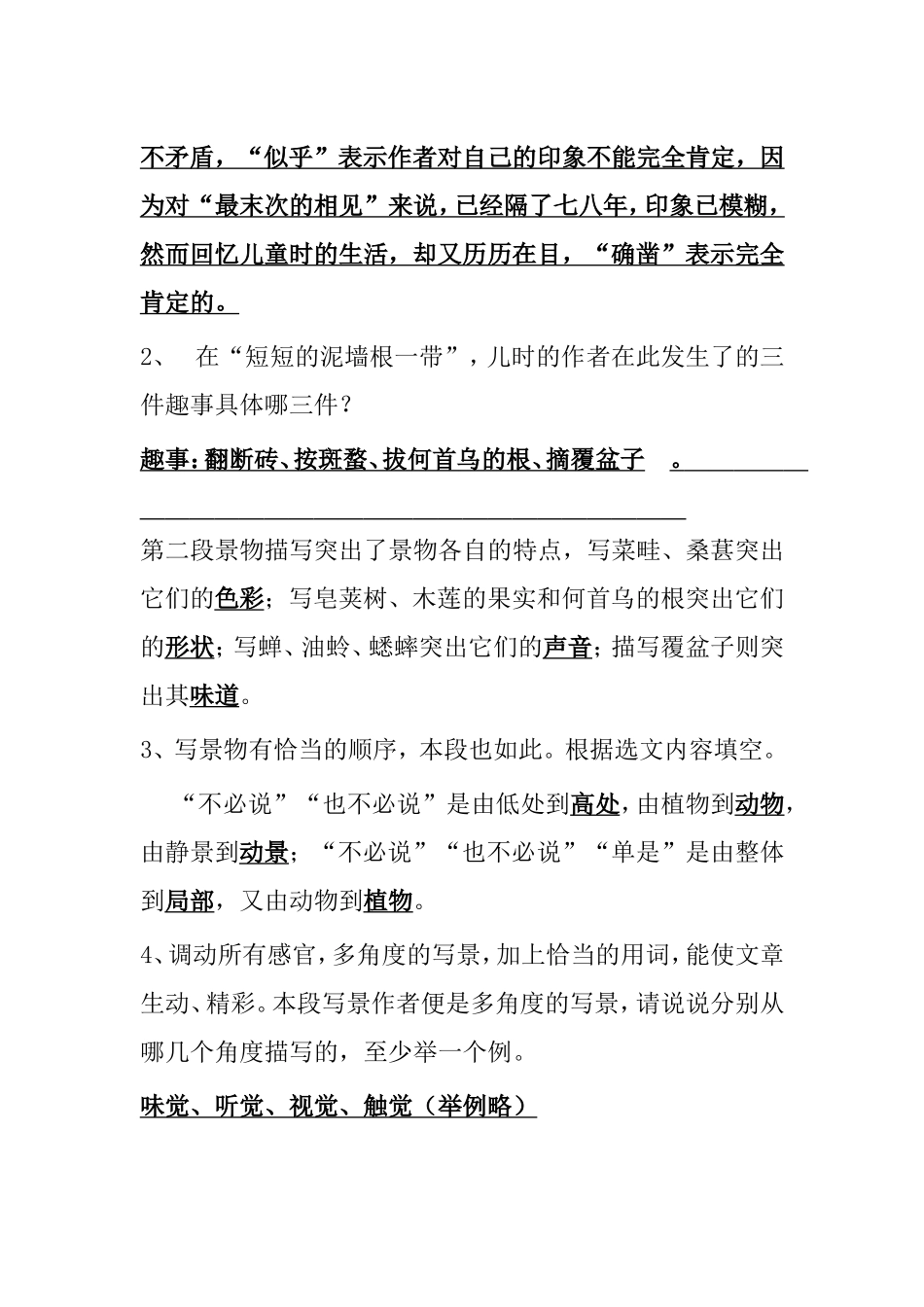 不矛盾，“似乎”表示作者对自己的印象不能完全肯定，因为对“最末次的相见”来说，已经隔了七八年，印象已模糊，然而回忆儿童时的生活，却又历历在目，“确凿”表示完全肯定的。

2、 在“短短的泥墙根一带”，儿时的作者在此发生了的三件趣事具体哪三件？

趣事：翻断砖、按斑蝥、拔何首乌的根、摘覆盆子 。

第二段景物描写突出了景物各自的特点，写菜畦、桑葚突出它们的色彩；写皂荚树、木莲的果实和何首乌的根突出它们的形状；写蝉、油蛉、蟋蟀突出它们的声音；描写覆盆子则突出其味道。

3、写景物有恰当的顺序，本段也如此。根据选文内容填空。

“不必说”“也不必说”是由低处到高处，由植物到动物，由静景到动景；“不必说”“也不必说”“单是”是由整体到局部，又由动物到植物。

4、调动所有感官，多角度的写景，加上恰当的用词，能使文章生动、精彩。本段写景作者便是多角度的写景，请说说分别从哪几个角度描写的，至少举一个例。

味觉、听觉、视觉、触觉（举例略）